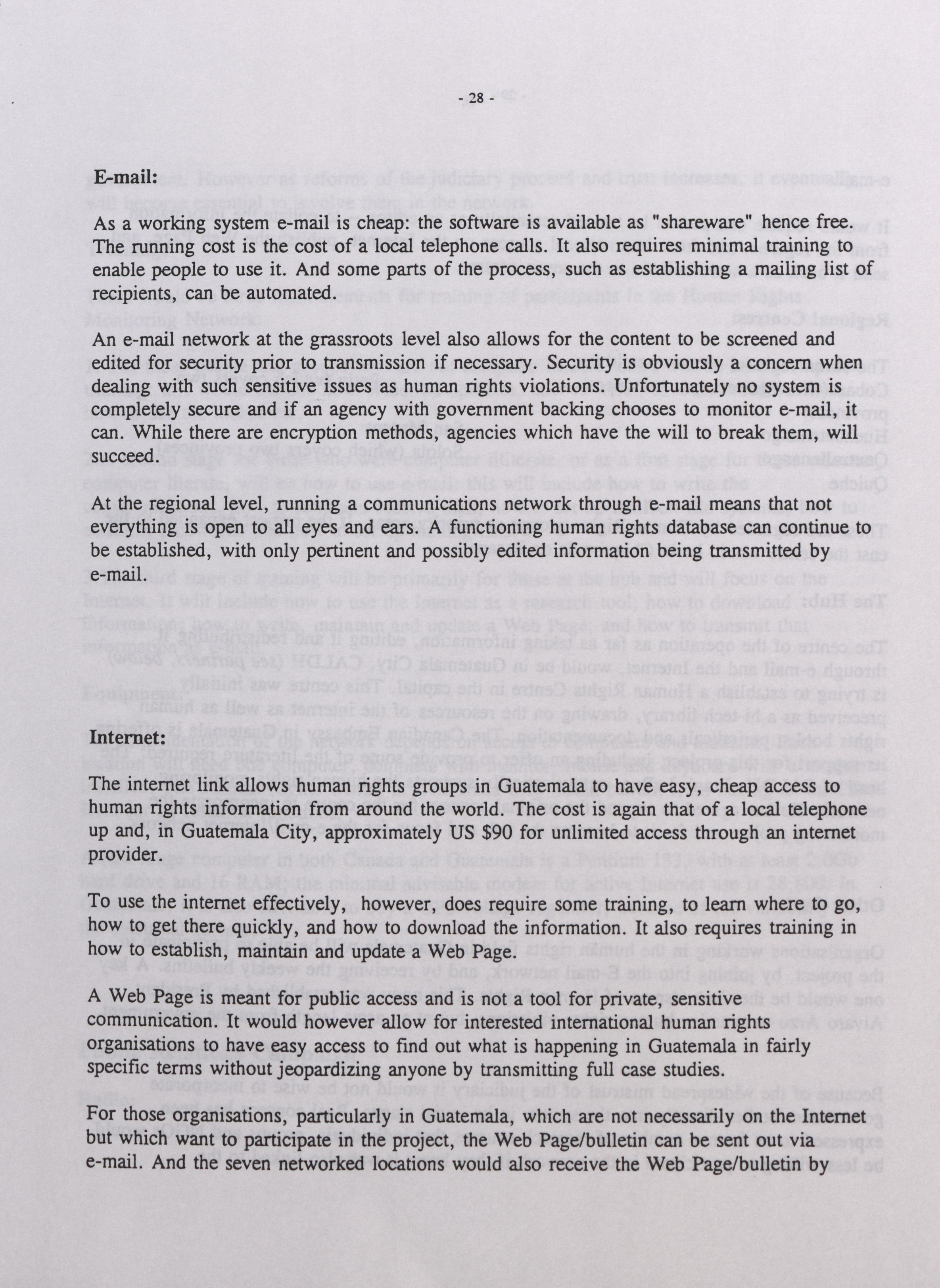 - 28 -

E-mail:

As a working system e-mail is cheap: the software is available as "shareware" hence free. The running cost is the cost of a local telephone calls. It also requires minimal training to enable people to use it. And some parts of the process, such as establishing a mailing list of recipients, can be automated.

An e-mail network at the grassroots level also allows for the content to be screened and edited for security prior to transmission if necessary. Security is obviously a concern when dealing with such sensitive issues as human rights violations. Unfortunately no system is completely secure and if an agency with government backing chooses to monitor e-mail, it can. While there are encryption methods, agencies which have the will to break them, will succeed.

At the regional level, running a communications network through e-mail means that not everything is open to all eyes and ears. A functioning human rights database can continue to be established, with only pertinent and possibly edited information being transmitted by e-mail.

Internet:

The internet link allows human rights groups in Guatemala to have easy, cheap access to human rights information from around the world. The cost is again that of a local telephone up and, in Guatemala City, approximately US $90 for unlimited access through an internet provider.

To use the internet effectively, however, does require some training, to learn where to go, how to get there quickly, and how to download the information. It also requires training in how to establish, maintain and update a Web Page.

A Web Page is meant for public access and is not a tool for private, sensitive communication. It would however allow for interested international human rights organisations to have easy access to find out what is happening in Guatemala in fairly specific terms without jeopardizing anyone by transmitting full case studies.

For those organisations, particularly in Guatemala, which are not necessarily on the Internet but which want to participate in the project, the Web Page/bulletin can be sent out via e-mail. And the seven networked locations would also receive the Web Page/bulletin by